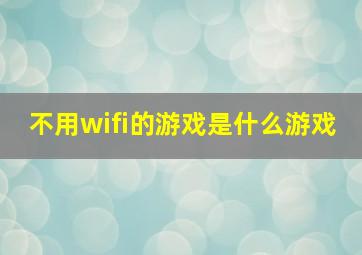 不用wifi的游戏是什么游戏